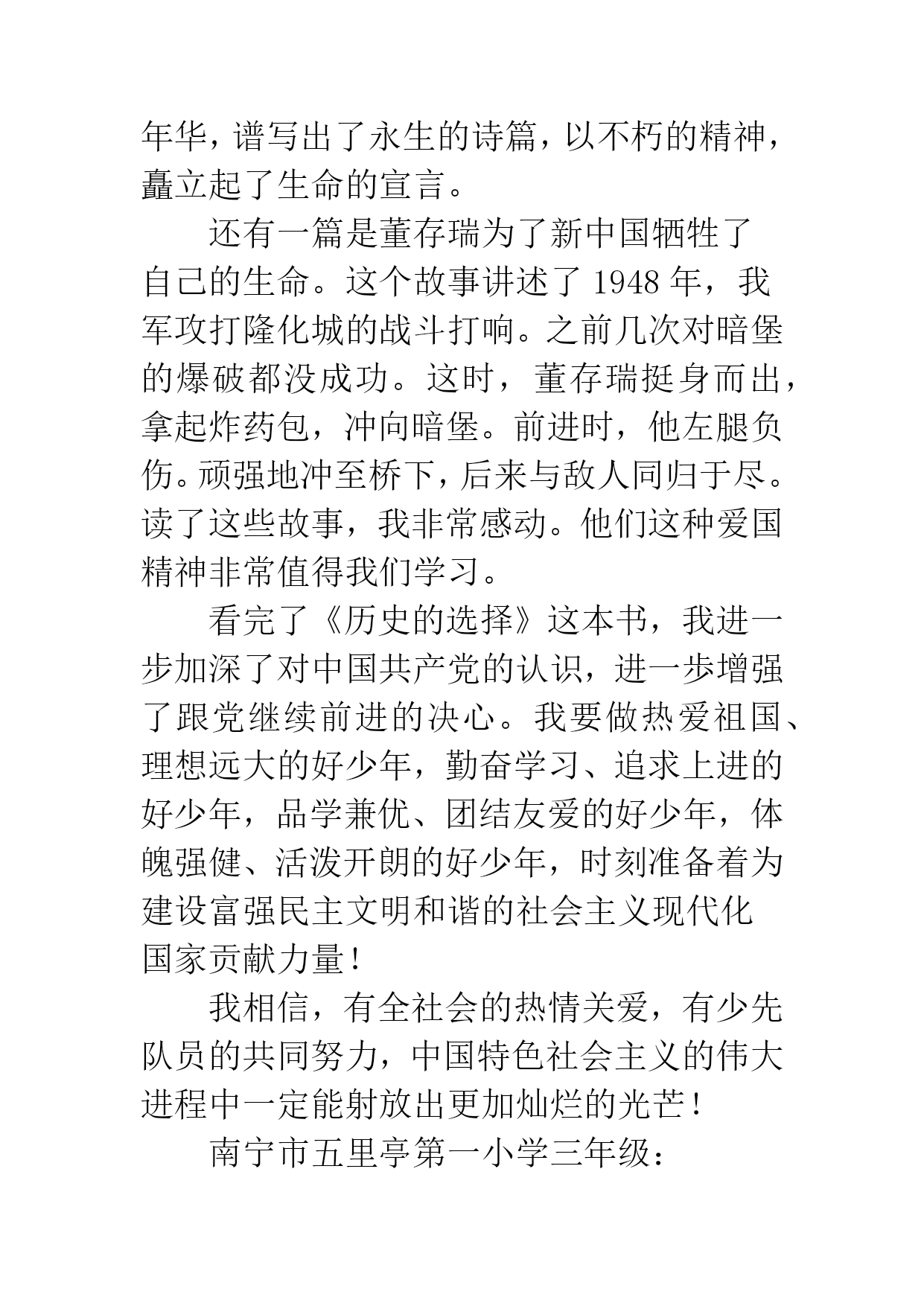 年华，谱写出了永生的诗篇，以不朽的精神，矗立起了生命的宣言。

还有一篇是董存瑞为了新中国牺牲了自己的生命。这个故事讲述了 1948 年，我军攻打隆化城的战斗打响。之前几次对暗堡的爆破都没成功。这时，董存瑞挺身而出，拿起炸药包，冲向暗堡。前进时，他左腿负伤。顽强地冲至桥下，后来与敌人同归于尽。读了这些故事，我非常感动。他们这种爱国精神非常值得我们学习。

看完了《历史的选择》这本书，我进一步加深了对中国共产党的认识，进一步增强了跟党继续前进的决心。我要做热爱祖国、理想远大的好少年，勤奋学习、追求上进的好少年，品学兼优、团结友爱的好少年，体魄强健、活泼开朗的好少年，时刻准备着为建设富强民主文明和谐的社会主义现代化国家贡献力量！

我相信，有全社会的热情关爱，有少先队员的共同努力，中国特色社会主义的伟大进程中一定能射放出更加灿烂的光芒！

南宁市五里亭第一小学三年级：